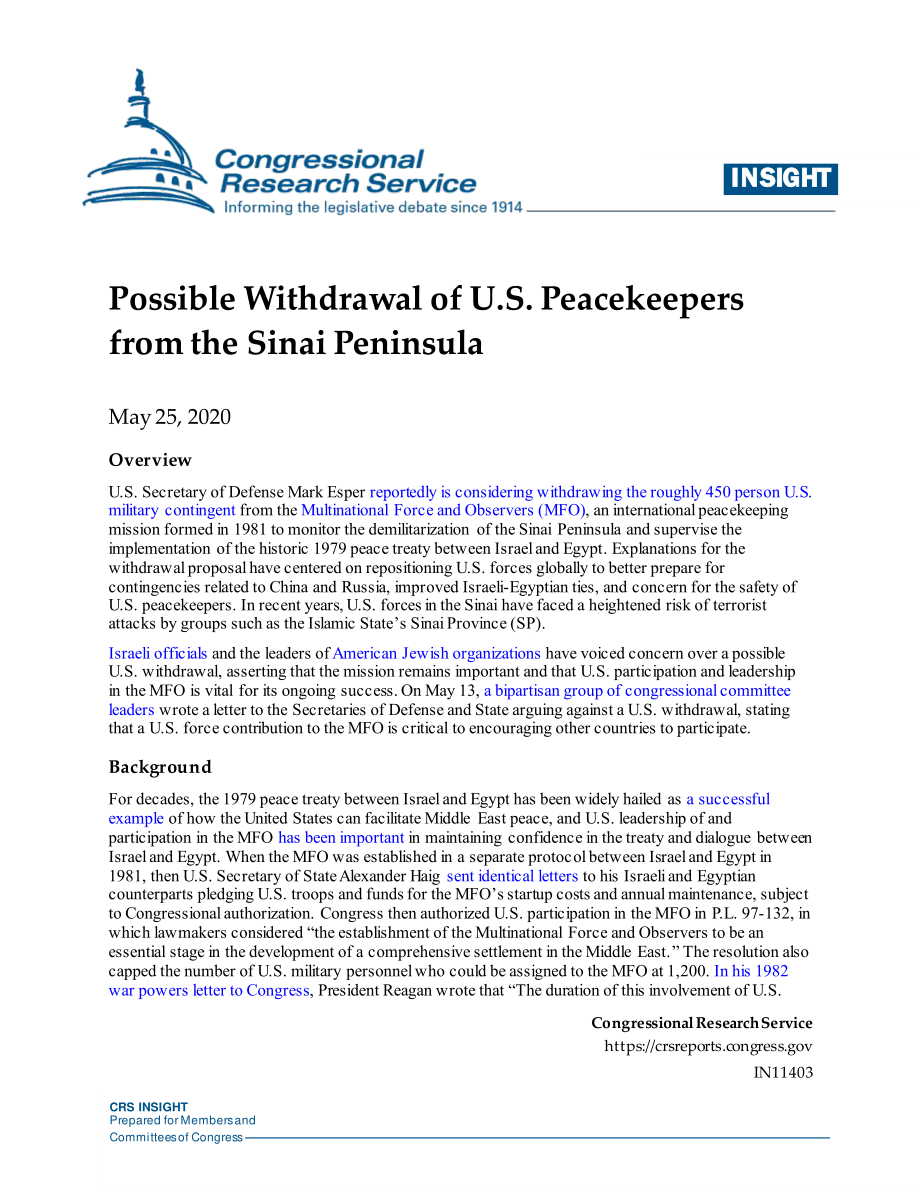 Congressional Research Service
Informing the legislative debate since 1914

INSIGHT

Possible Withdrawal of U.S. Peacekeepers from the Sinai Peninsula

May 25, 2020

Overview

U.S. Secretary of Defense Mark Esper reportedly is considering withdrawing the roughly 450 person U.S. military contingent from the Multinational Force and Observers (MFO), an international peacekeeping mission formed in 1981 to monitor the demilitarization of the Sinai Peninsula and supervise the implementation of the historic 1979 peace treaty between Israel and Egypt. Explanations for the withdrawal proposal have centered on repositioning U.S. forces globally to better prepare for contingencies related to China and Russia, improved Israeli-Egyptian ties, and concern for the safety of U.S. peacekeepers. In recent years, U.S. forces in the Sinai have faced a heightened risk of terrorist attacks by groups such as the Islamic State's Sinai Province (SP).

Israeli officials and the leaders of American Jewish organizations have voiced concern over a possible U.S. withdrawal, asserting that the mission remains important and that U.S. participation and leadership in the MFO is vital for its ongoing success. On May 13, a bipartisan group of congressional committee leaders wrote a letter to the Secretaries of Defense and State arguing against a U.S. withdrawal, stating that a U.S. force contribution to the MFO is critical to encouraging other countries to participate.

Background

For decades, the 1979 peace treaty between Israel and Egypt has been widely hailed as a successful example of how the United States can facilitate Middle East peace, and U.S. leadership of and participation in the MFO has been important in maintaining confidence in the treaty and dialogue between Israel and Egypt. When the MFO was established in a separate protocol between Israel and Egypt in 1981, then U.S. Secretary of State Alexander Haig sent identical letters to his Israeli and Egyptian counterparts pledging U.S. troops and funds for the MFO's startup costs and annual maintenance, subject to Congressional authorization. Congress then authorized U.S. participation in the MFO in P.L. 97-132, in which lawmakers considered "the establishment of the Multinational Force and Observers to be an essential stage in the development of a comprehensive settlement in the Middle East." The resolution also capped the number of U.S. military personnel who could be assigned to the MFO at 1,200. In his 1982 war powers letter to Congress, President Reagan wrote that "The duration of this involvement of U.S.

Congressional Research Service
https://crsreports.congress.gov
IN11403

CRS INSIGHT
Prepared for Members and
Committees of Congress